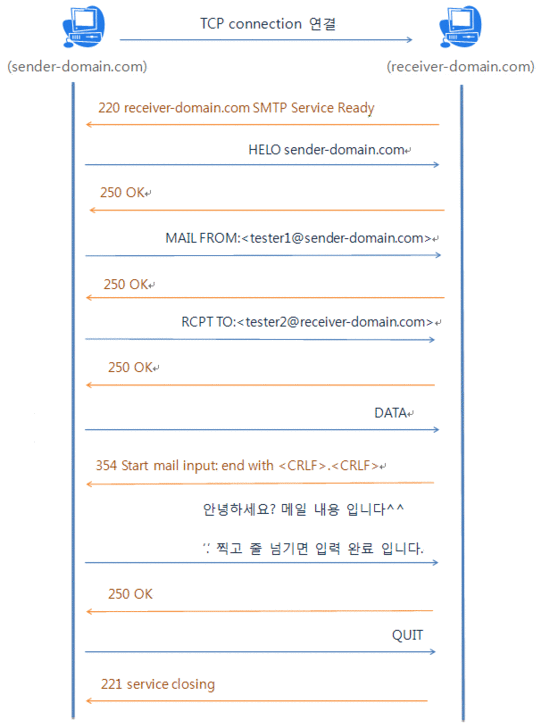 TCP connection 연결

(sender-domain.com)

(receiver-domain.com)

220 receiver-domain.com SMTP Service Ready

HELO sender-domain.com

250 OK

MAIL FROM:<tester1@sender-domain.com>

250 OK

RCPT TO:<tester2@receiver-domain.com>

250 OK

DATA

354 Start mail input: end with <CRLF>.<CRLF>

안녕하세요? 메일 내용 입니다^^

'.' 찍고 줄 넘기면 입력 완료 입니다.

250 OK

QUIT

221 service closing